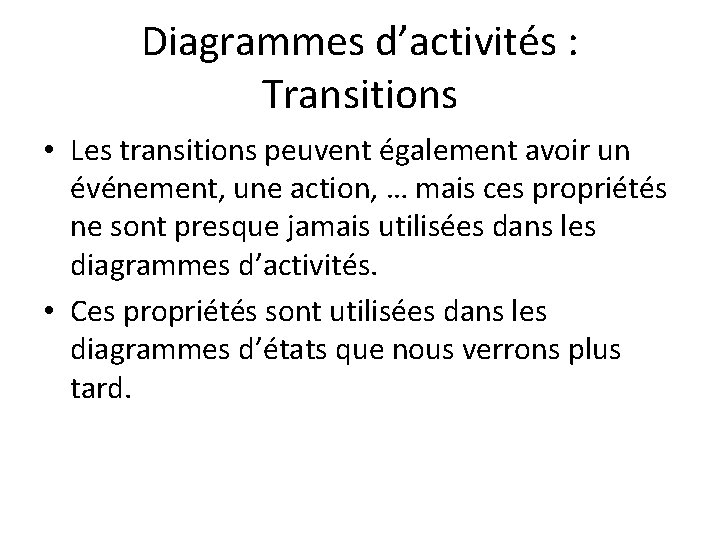 Diagrammes d’activités : Transitions

• Les transitions peuvent également avoir un événement, une action, … mais ces propriétés ne sont presque jamais utilisées dans les diagrammes d’activités.

• Ces propriétés sont utilisées dans les diagrammes d’états que nous verrons plus tard.